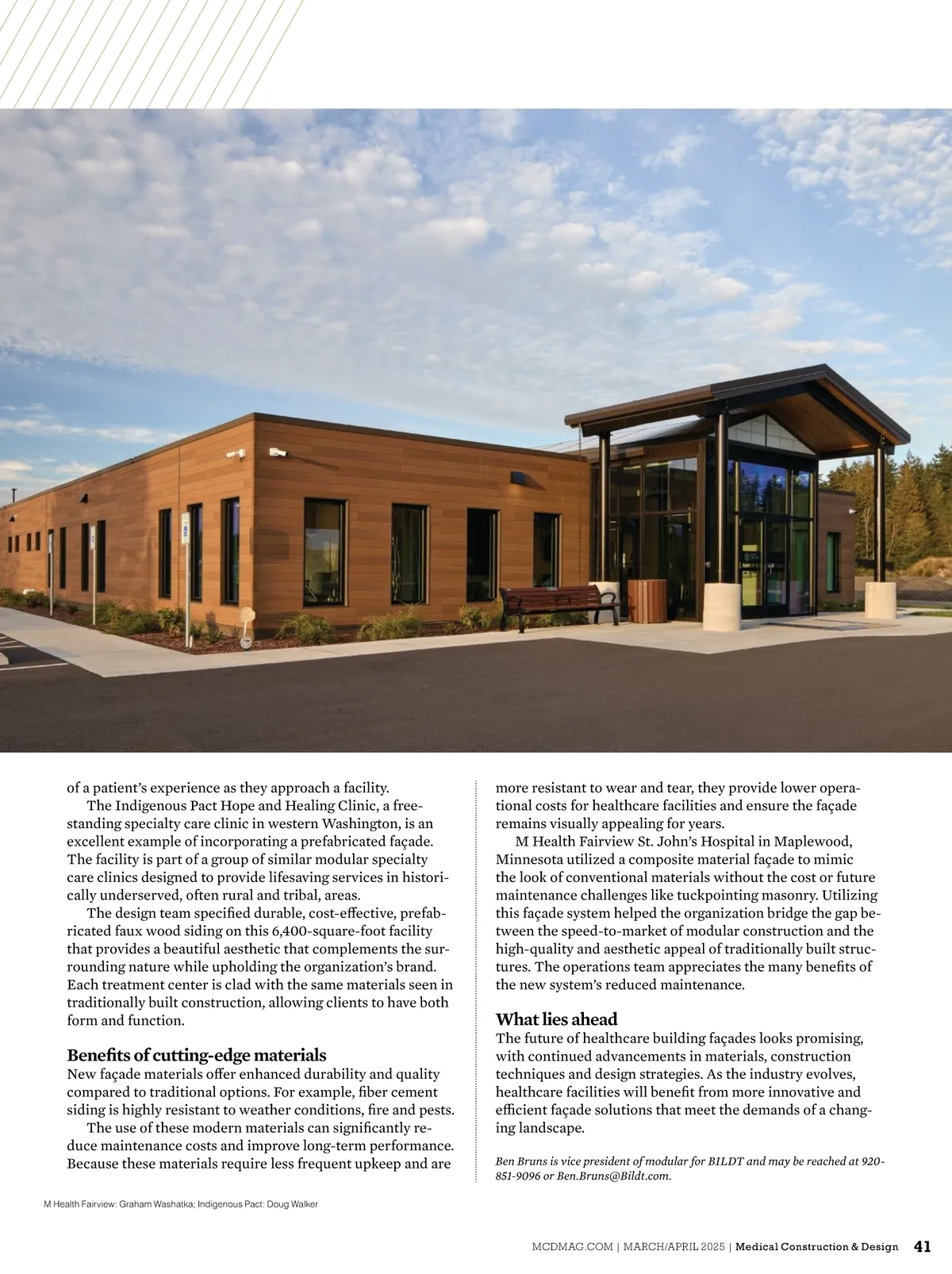 of a patient's experience as they approach a facility.

The Indigenous Pact Hope and Healing Clinic, a freestanding specialty care clinic in western Washington, is an excellent example of incorporating a prefabricated façade. The facility is part of a group of similar modular specialty care clinics designed to provide lifesaving services in historically underserved, often rural and tribal, areas.

The design team specified durable, cost-effective, prefabricated faux wood siding on this 6,400-square-foot facility that provides a beautiful aesthetic that complements the surrounding nature while upholding the organization's brand. Each treatment center is clad with the same materials seen in traditionally built construction, allowing clients to have both form and function.

Benefits of cutting-edge materials

New façade materials offer enhanced durability and quality compared to traditional options. For example, fiber cement siding is highly resistant to weather conditions, fire and pests.

The use of these modern materials can significantly reduce maintenance costs and improve long-term performance. Because these materials require less frequent upkeep and are more resistant to wear and tear, they provide lower operational costs for healthcare facilities and ensure the façade remains visually appealing for years.

M Health Fairview St. John's Hospital in Maplewood, Minnesota utilized a composite material façade to mimic the look of conventional materials without the cost or future maintenance challenges like tuckpointing masonry. Utilizing this façade system helped the organization bridge the gap between the speed-to-market of modular construction and the high-quality and aesthetic appeal of traditionally built structures. The operations team appreciates the many benefits of the new system's reduced maintenance.

What lies ahead

The future of healthcare building façades looks promising, with continued advancements in materials, construction techniques and design strategies. As the industry evolves, healthcare facilities will benefit from more innovative and efficient façade solutions that meet the demands of a changing landscape.

Ben Bruns is vice president of modular for BILDT and may be reached at 920-851-9096 or Ben.Bruns@Bildt.com.

M Health Fairview: Graham Washatka; Indigenous Pact: Doug Walker

MCDMAG.COM | MARCH/APRIL 2025 | Medical Construction & Design 41